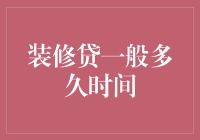 装修贷一般多久时间